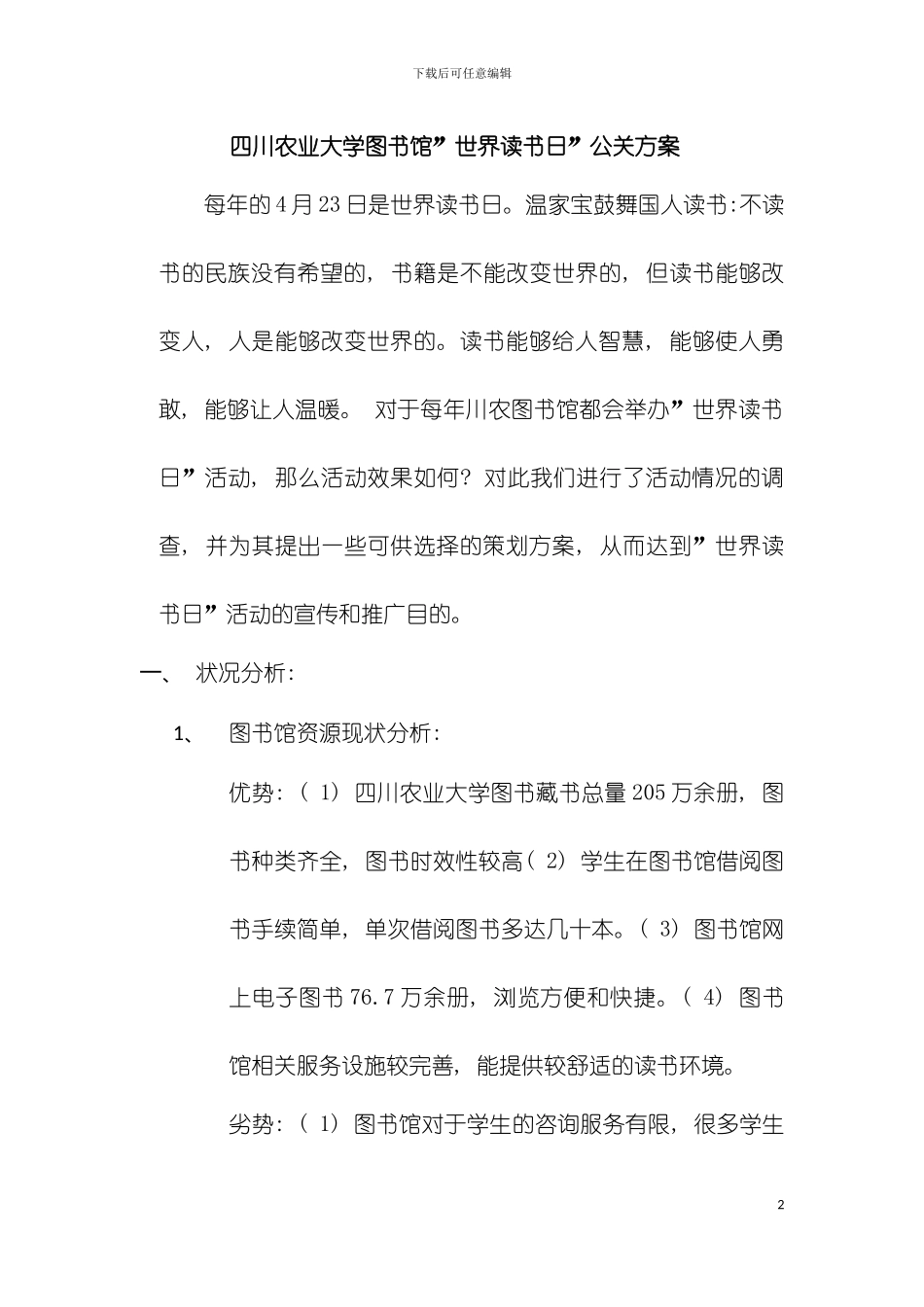 下载后可任意编辑

四川农业大学图书馆”世界读书日”公关方案

每年的4月23日是世界读书日。温家宝鼓舞国人读书:不读书的民族没有希望的，书籍是不能改变世界的，但读书能够改变人，人是能够改变世界的。读书能够给人智慧，能够使人勇敢，能够让人温暖。 对于每年川农图书馆都会举办”世界读书日”活动，那么活动效果如何？对此我们进行了活动情况的调查，并为其提出一些可供选择的策划方案，从而达到”世界读书日”活动的宣传和推广目的。

一、 状况分析:

1、 图书馆资源现状分析:

优势:（1）四川农业大学图书藏书总量205万余册，图书种类齐全，图书时效性较高（2）学生在图书馆借阅图书手续简单，单次借阅图书多达几十本。（3）图书馆网上电子图书76.7万余册，浏览方便和快捷。（4）图书馆相关服务设施较完善，能提供较舒适的读书环境。

劣势:（1）图书馆对于学生的咨询服务有限，很多学生

2